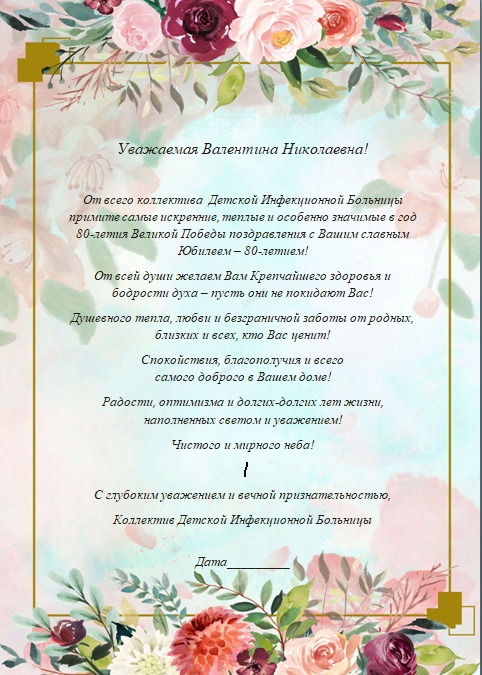 Уважаемая Валентина Николаевна!

От всего коллектива Детской Инфекционной Больницы примите самые искренние, теплые и особенно значимые в год 80-летия Великой Победы поздравления с Вашим славным Юбилеем – 80-летием!

От всей души желаем Вам Крепчайшего здоровья и бодрости духа – пусть они не покидают Вас!

Душевного тепла, любви и безграничной заботы от родных, близких и всех, кто Вас ценит!

Спокойствия, благополучия и всего самого доброго в Вашем доме!

Радости, оптимизма и долгих-долгих лет жизни, наполненных светом и уважением!

Чистого и мирного неба!

С глубоким уважением и вечной признательностью,

Коллектив Детской Инфекционной Больницы

Дата__________